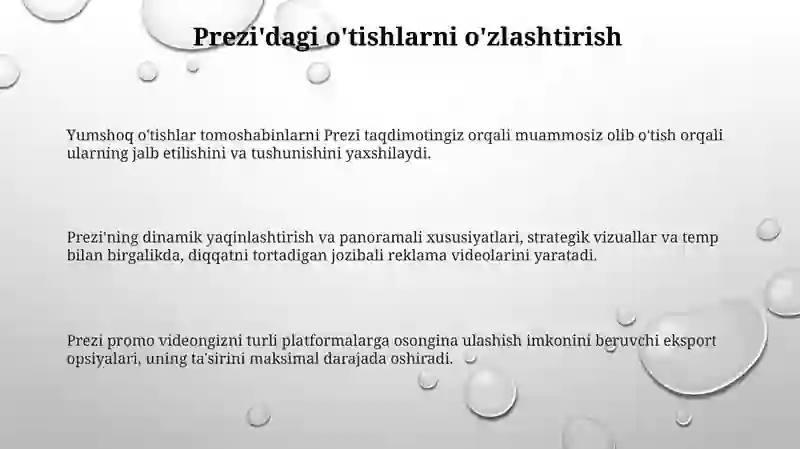 Prezi'dagi o'tishlarni o'zlashtirish

Yumshoq o'tishlar tomoshabinlarni Prezi taqdimotingiz orqali muammosiz olib o'tish orqali ularning jalb etilishini va tushunishini yaxshilaydi.

Prezi'ning dinamik yaqinlashtirish va panoramali xususiyatlari, strategik vizuallar va temp bilan birgalikda, diqqatni tortadigan jozibali reklama videolarini yaratadi.

Prezi promo videongizni turli platformalarga osongina ulashish imkonini beruvchi eksport opsiyalari, uning ta'sirini maksimal darajada oshiradi.